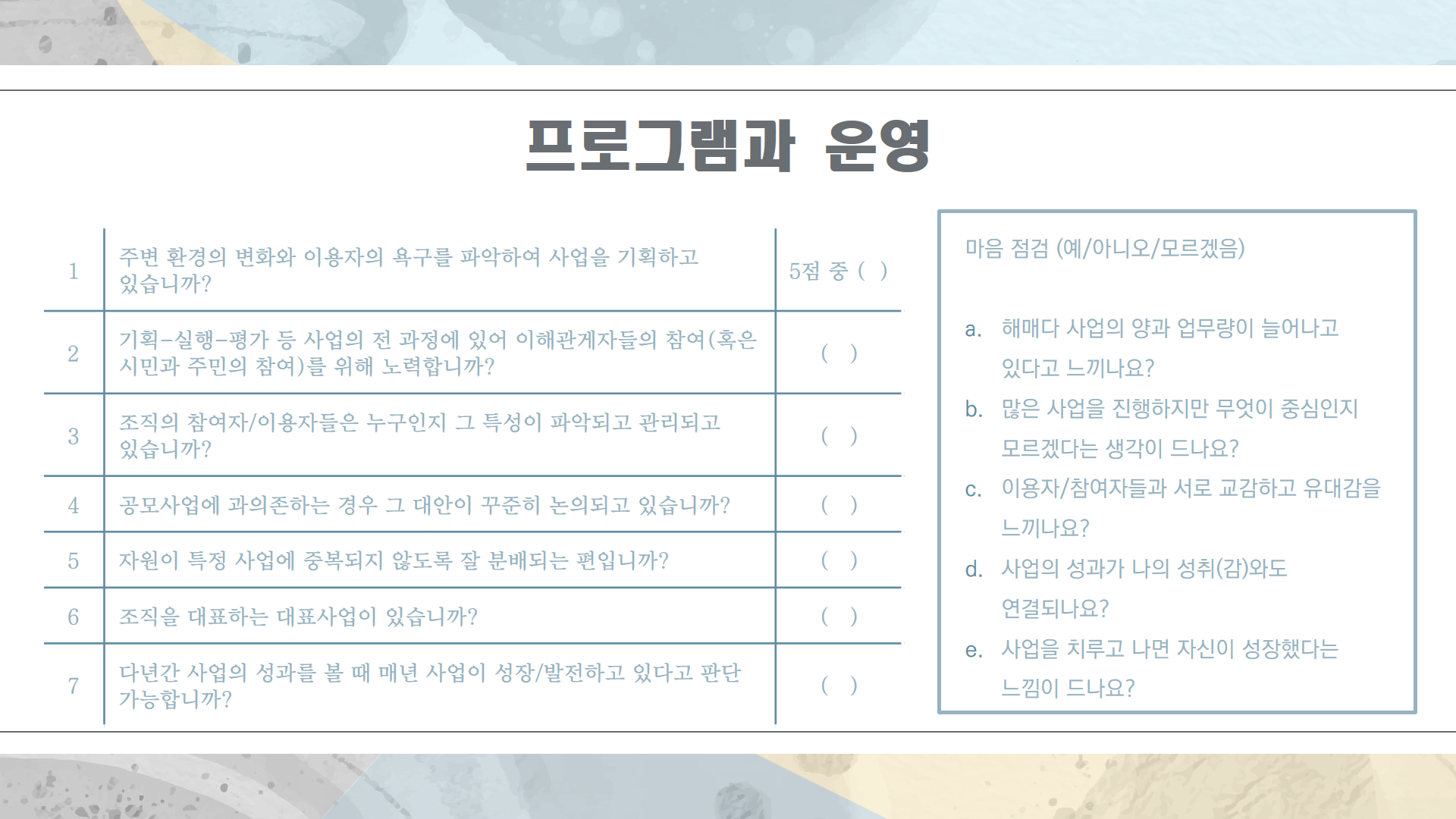 프로그램과 운영

| 1 | 주변 환경의 변화와 이용자의 욕구를 파악하여 사업을 기획하고 있습니까? | 5점 중 ( ) |
|---|---|---|
| 2 | 기획-실행-평가 등 사업의 전 과정에 있어 이해관계자들의 참여(혹은 시민과 주민의 참여)를 위해 노력합니까? | ( ) |
| 3 | 조직의 참여자/이용자들은 누구인지 그 특성이 파악되고 관리되고 있습니까? | ( ) |
| 4 | 공모사업에 과의존하는 경우 그 대안이 꾸준히 논의되고 있습니까? | ( ) |
| 5 | 자원이 특정 사업에 중복되지 않도록 잘 분배되는 편입니까? | ( ) |
| 6 | 조직을 대표하는 대표사업이 있습니까? | ( ) |
| 7 | 다년간 사업의 성과를 볼 때 매년 사업이 성장/발전하고 있다고 판단 가능합니까? | ( ) |

마음 점검 (예/아니오/모르겠음)

a. 해매다 사업의 양과 업무량이 늘어나고 있다고 느끼나요?
b. 많은 사업을 진행하지만 무엇이 중심인지 모르겠다는 생각이 드나요?
c. 이용자/참여자들과 서로 교감하고 유대감을 느끼나요?
d. 사업의 성과가 나의 성취(감)와도 연결되나요?
e. 사업을 치루고 나면 자신이 성장했다는 느낌이 드나요?